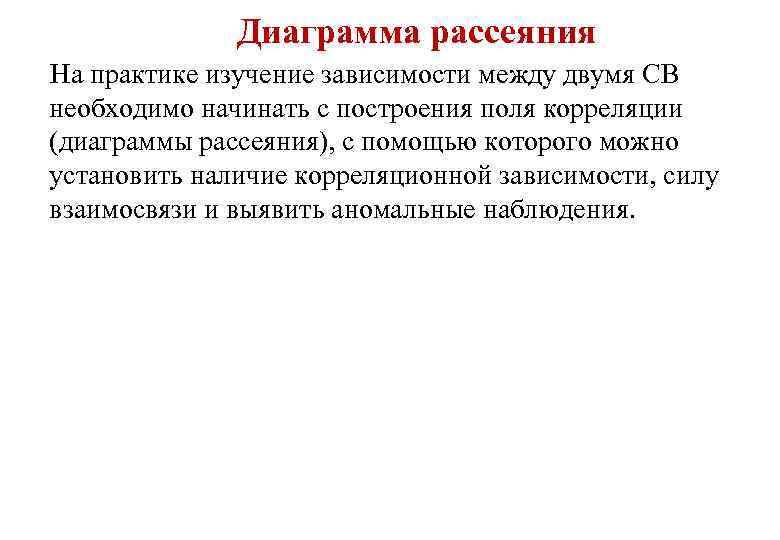 Диаграмма рассеяния

На практике изучение зависимости между двумя СВ необходимо начинать с построения поля корреляции (диаграммы рассеяния), с помощью которого можно установить наличие корреляционной зависимости, силу взаимосвязи и выявить аномальные наблюдения.